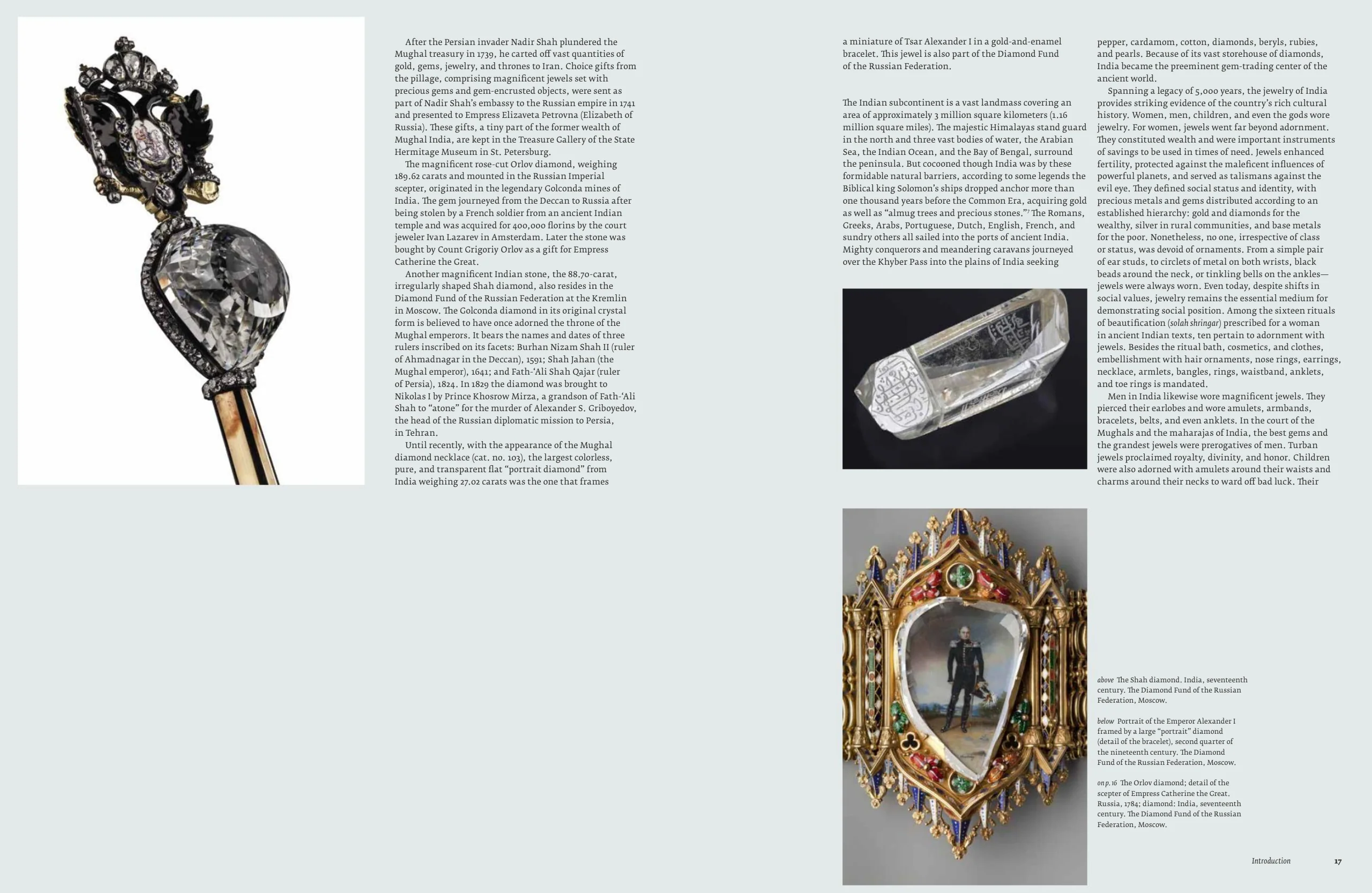 After the Persian invader Nadir Shah plundered the Mughal treasury in 1739, he carted off vast quantities of gold, gems, jewelry, and thrones to Iran. Choice gifts from the pillage, comprising magnificent jewels set with precious gems and gem-encrusted objects, were sent as part of Nadir Shah's embassy to the Russian empire in 1741 and presented to Empress Elizaveta Petrovna (Elizabeth of Russia). These gifts, a tiny part of the former wealth of Mughal India, are kept in the Treasure Gallery of the State Hermitage Museum in St. Petersburg.

The magnificent rose-cut Orlov diamond, weighing 189.62 carats and mounted in the Russian Imperial scepter, originated in the legendary Golconda mines of India. The gem journeyed from the Deccan to Russia after being stolen by a French soldier from an ancient Indian temple and was acquired for 400,000 florins by the court jeweler Ivan Lazarev in Amsterdam. Later the stone was bought by Count Grigoriy Orlov as a gift for Empress Catherine the Great.

Another magnificent Indian stone, the 88.70-carat, irregularly shaped Shah diamond, also resides in the Diamond Fund of the Russian Federation at the Kremlin in Moscow. The Golconda diamond in its original crystal form is believed to have once adorned the throne of the Mughal emperors. It bears the names and dates of three rulers inscribed on its facets: Burhan Nizam Shah II (ruler of Ahmadnagar in the Deccan), 1591; Shah Jahan (the Mughal emperor), 1641; and Fath-'Ali Shah Qajar (ruler of Persia), 1824. In 1829 the diamond was brought to Nikolas I by Prince Khosrow Mirza, a grandson of Fath-'Ali Shah to "atone" for the murder of Alexander S. Griboyedov, the head of the Russian diplomatic mission to Persia, in Tehran.

Until recently, with the appearance of the Mughal diamond necklace (cat. no. 103), the largest colorless, pure, and transparent flat "portrait diamond" from India weighing 27.02 carats was the one that frames a miniature of Tsar Alexander I in a gold-and-enamel bracelet. This jewel is also part of the Diamond Fund of the Russian Federation.

The Indian subcontinent is a vast landmass covering an area of approximately 3 million square kilometers (1.16 million square miles). The majestic Himalayas stand guard in the north and three vast bodies of water, the Arabian Sea, the Indian Ocean, and the Bay of Bengal, surround the peninsula. But cocooned though India was by these formidable natural barriers, according to some legends the Biblical king Solomon's ships dropped anchor more than one thousand years before the Common Era, acquiring gold as well as "almug trees and precious stones."⁷ The Romans, Greeks, Arabs, Portuguese, Dutch, English, French, and sundry others all sailed into the ports of ancient India. Mighty conquerors and meandering caravans journeyed over the Khyber Pass into the plains of India seeking pepper, cardamom, cotton, diamonds, beryls, rubies, and pearls. Because of its vast storehouse of diamonds, India became the preeminent gem-trading center of the ancient world.

Spanning a legacy of 5,000 years, the jewelry of India provides striking evidence of the country's rich cultural history. Women, men, children, and even the gods wore jewelry. For women, jewels went far beyond adornment. They constituted wealth and were important instruments of savings to be used in times of need. Jewels enhanced fertility, protected against the maleficent influences of powerful planets, and served as talismans against the evil eye. They defined social status and identity, with precious metals and gems distributed according to an established hierarchy: gold and diamonds for the wealthy, silver in rural communities, and base metals for the poor. Nonetheless, no one, irrespective of class or status, was devoid of ornaments. From a simple pair of ear studs, to circlets of metal on both wrists, black beads around the neck, or tinkling bells on the ankles—jewels were always worn. Even today, despite shifts in social values, jewelry remains the essential medium for demonstrating social position. Among the sixteen rituals of beautification (solah shringar) prescribed for a woman in ancient Indian texts, ten pertain to adornment with jewels. Besides the ritual bath, cosmetics, and clothes, embellishment with hair ornaments, nose rings, earrings, necklace, armlets, bangles, rings, waistband, anklets, and toe rings is mandated.

Men in India likewise wore magnificent jewels. They pierced their earlobes and wore amulets, armbands, bracelets, belts, and even anklets. In the court of the Mughals and the maharajas of India, the best gems and the grandest jewels were prerogatives of men. Turban jewels proclaimed royalty, divinity, and honor. Children were also adorned with amulets around their waists and charms around their necks to ward off bad luck. Their

above The Shah diamond. India, seventeenth century. The Diamond Fund of the Russian Federation, Moscow.

below Portrait of the Emperor Alexander I framed by a large "portrait" diamond (detail of the bracelet), second quarter of the nineteenth century. The Diamond Fund of the Russian Federation, Moscow.

on p. 16 The Orlov diamond; detail of the scepter of Empress Catherine the Great. Russia, 1784; diamond: India, seventeenth century. The Diamond Fund of the Russian Federation, Moscow.

Introduction 17